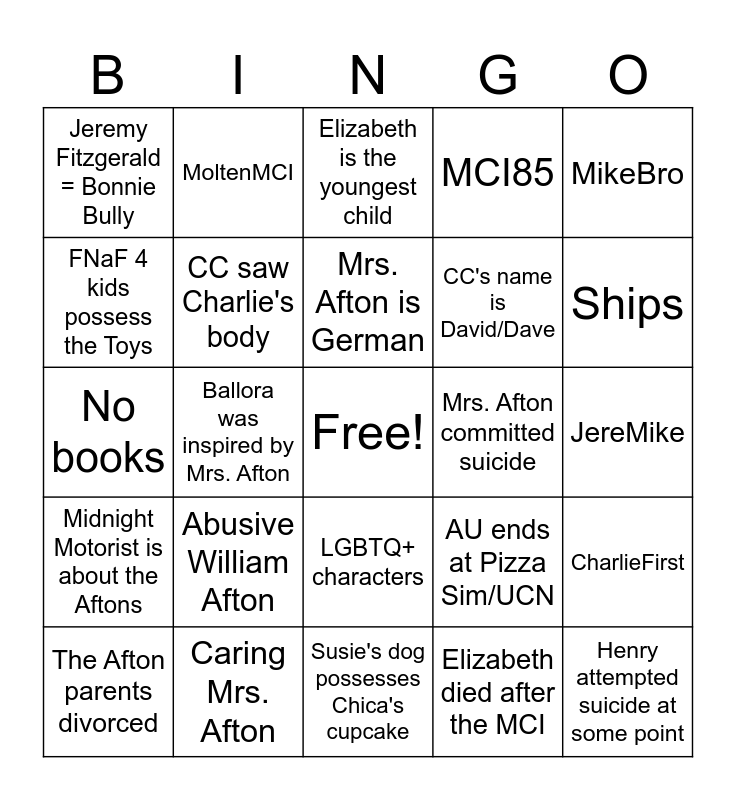 | B | I | N | G | O |
|---|---|---|---|---|
| Jeremy Fitzgerald = Bonnie Bully | MoltenMCI | Elizabeth is the youngest child | MCI85 | MikeBro |
| FNaF 4 kids possess the Toys | CC saw Charlie's body | Mrs. Afton is German | CC's name is David/Dave | Ships |
| No books | Ballora was inspired by Mrs. Afton | Free! | Mrs. Afton committed suicide | JereMike |
| Midnight Motorist is about the Aftons | Abusive William Afton | LGBTQ+ characters | AU ends at Pizza Sim/UCN | CharlieFirst |
| The Afton parents divorced | Caring Mrs. Afton | Susie's dog possesses Chica's cupcake | Elizabeth died after the MCI | Henry attempted suicide at some point |